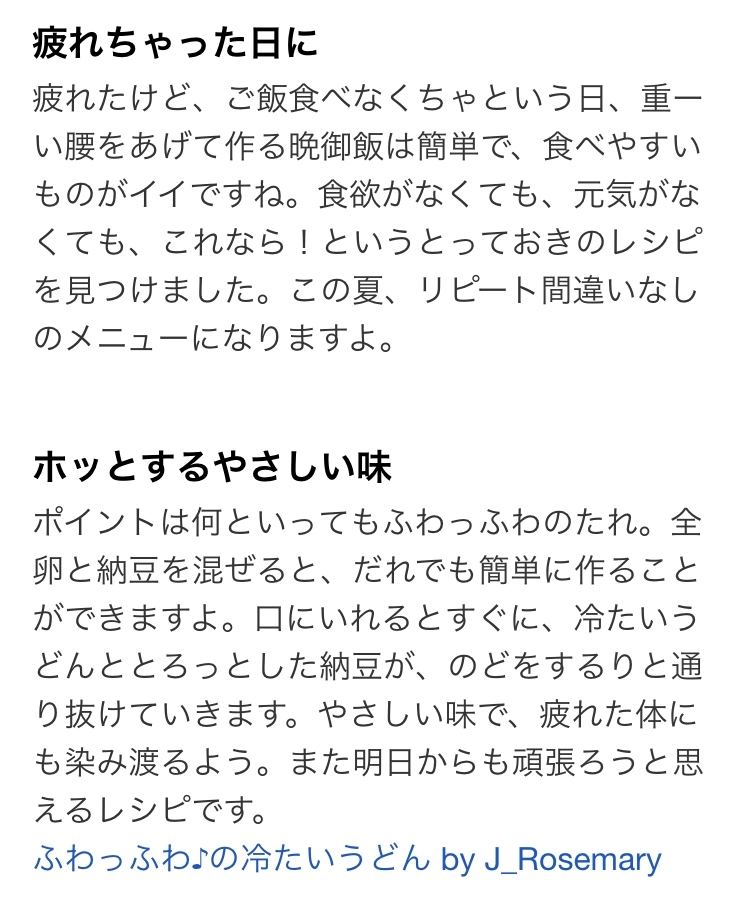 疲れちゃった日に

疲れたけど、ご飯食べなくちゃという日、重ーい腰をあげて作る晩御飯は簡単で、食べやすいものがイイですね。食欲がなくても、元気がなくても、これなら！というとっておきのレシピを見つけました。この夏、リピート間違いなしのメニューになりますよ。

ホッとするやさしい味

ポイントは何といってもふわっふわのたれ。全卵と納豆を混ぜると、だれでも簡単に作ることができますよ。口にいれるとすぐに、冷たいうどんととろっとした納豆が、のどをするりと通り抜けていきます。やさしい味で、疲れた体にも染み渡るよう。また明日からも頑張ろうと思えるレシピです。
ふわっふわ♪の冷たいうどん by J_Rosemary